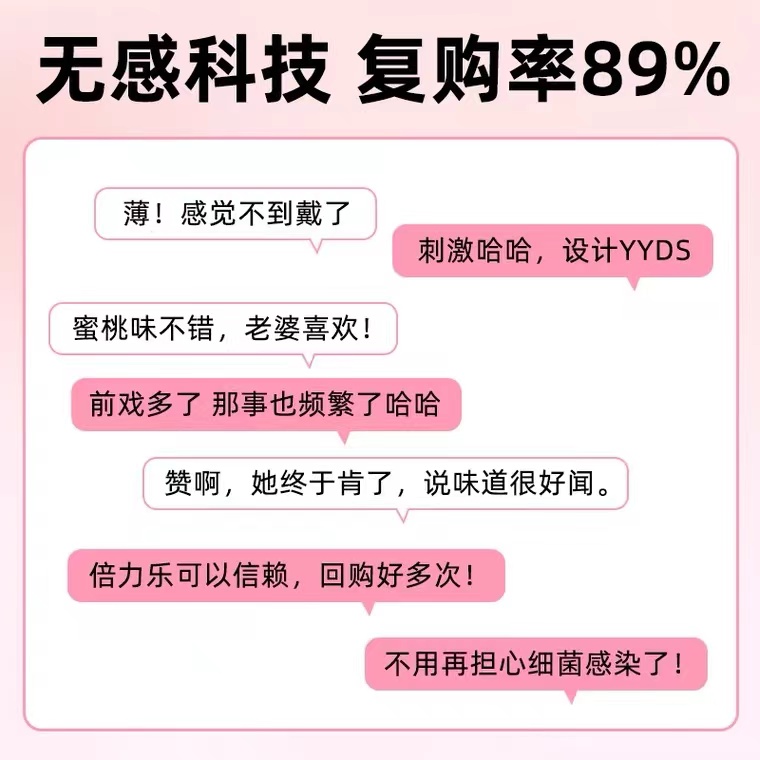 无感科技 复购率89%

薄！感觉不到戴了

刺激哈哈，设计YYDS

蜜桃味不错，老婆喜欢！

前戏多了 那事也频繁了哈哈

赞啊，她终于肯了，说味道很好闻。

倍力乐可以信赖，回购好多次！

不用再担心细菌感染了！